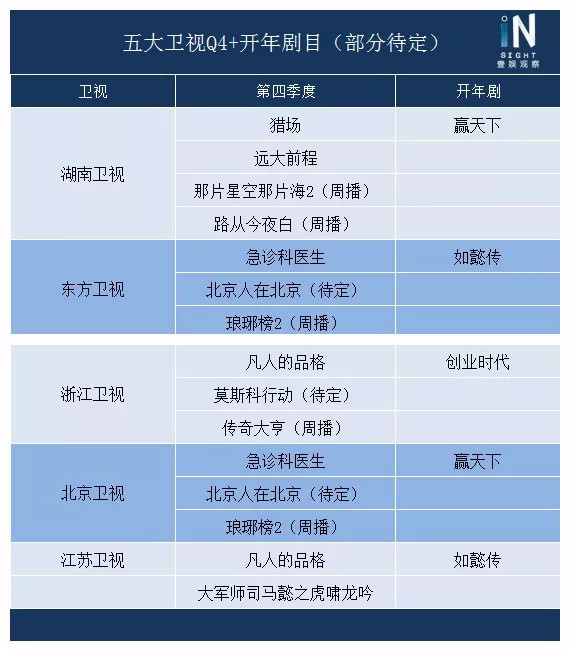 五大卫视Q4+开年剧目（部分待定）

iN SIGHT 壹娱观察

| 卫视 | 第四季度 | 开年剧 |
|---|---|---|
| 湖南卫视 | 猎场 | 赢天下 |
| | 远大前程 | |
| | 那片星空那片海2（周播） | |
| | 路从今夜白（周播） | |
| 东方卫视 | 急诊科医生 | 如懿传 |
| | 北京人在北京（待定） | |
| | 琅琊榜2（周播） | |
| 浙江卫视 | 凡人的品格 | 创业时代 |
| | 莫斯科行动（待定） | |
| | 传奇大亨（周播） | |
| 北京卫视 | 急诊科医生 | 赢天下 |
| | 北京人在北京（待定） | |
| | 琅琊榜2（周播） | |
| 江苏卫视 | 凡人的品格 | 如懿传 |
| | 大军师司马懿之虎啸龙吟 | |